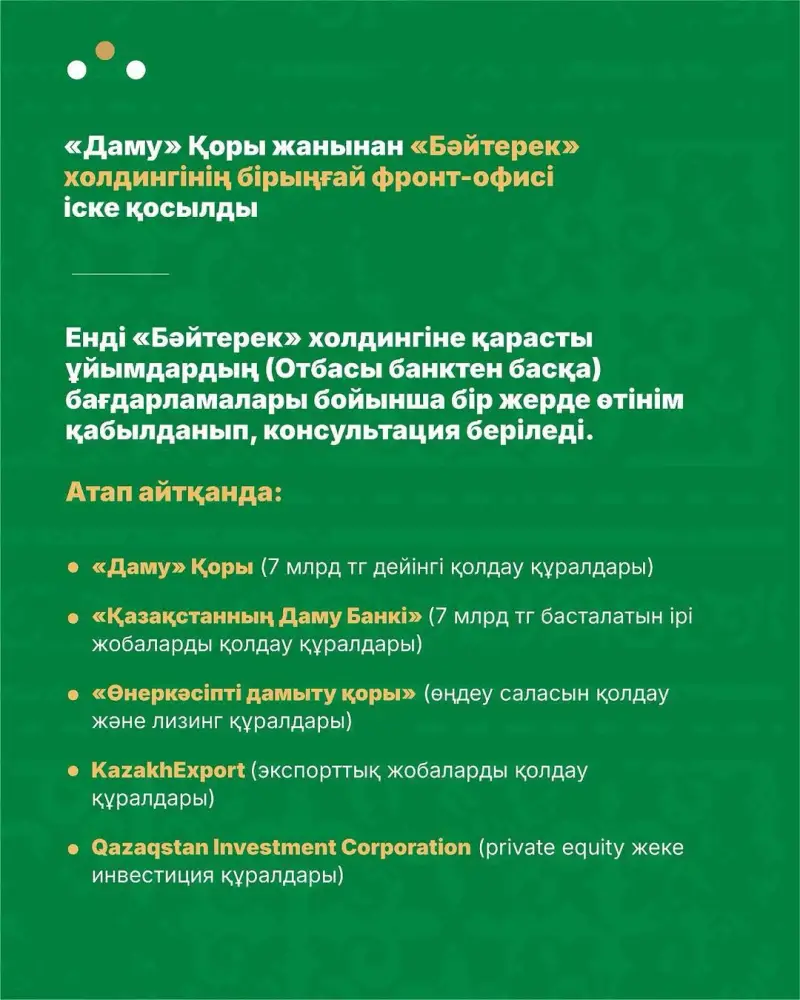 «Даму» Қоры жанынан «Бәйтерек» холдингінің бірыңғай фронт-офисі іске қосылды

Енді «Бәйтерек» холдингіне қарасты ұйымдардың (Отбасы банктен басқа) бағдарламалары бойынша бір жерде өтінім қабылданып, консультация беріледі.

Атап айтқанда:

• «Даму» Қоры (7 млрд тг дейінгі қолдау құралдары)

• «Қазақстанның Даму Банкі» (7 млрд тг басталатын ірі жобаларды қолдау құралдары)

• «Өнеркәсіпті дамыту қоры» (өңдеу саласын қолдау және лизинг құралдары)

• KazakhExport (экспорттық жобаларды қолдау құралдары)

• Qazaqstan Investment Corporation (private equity жеке инвестиция құралдары)